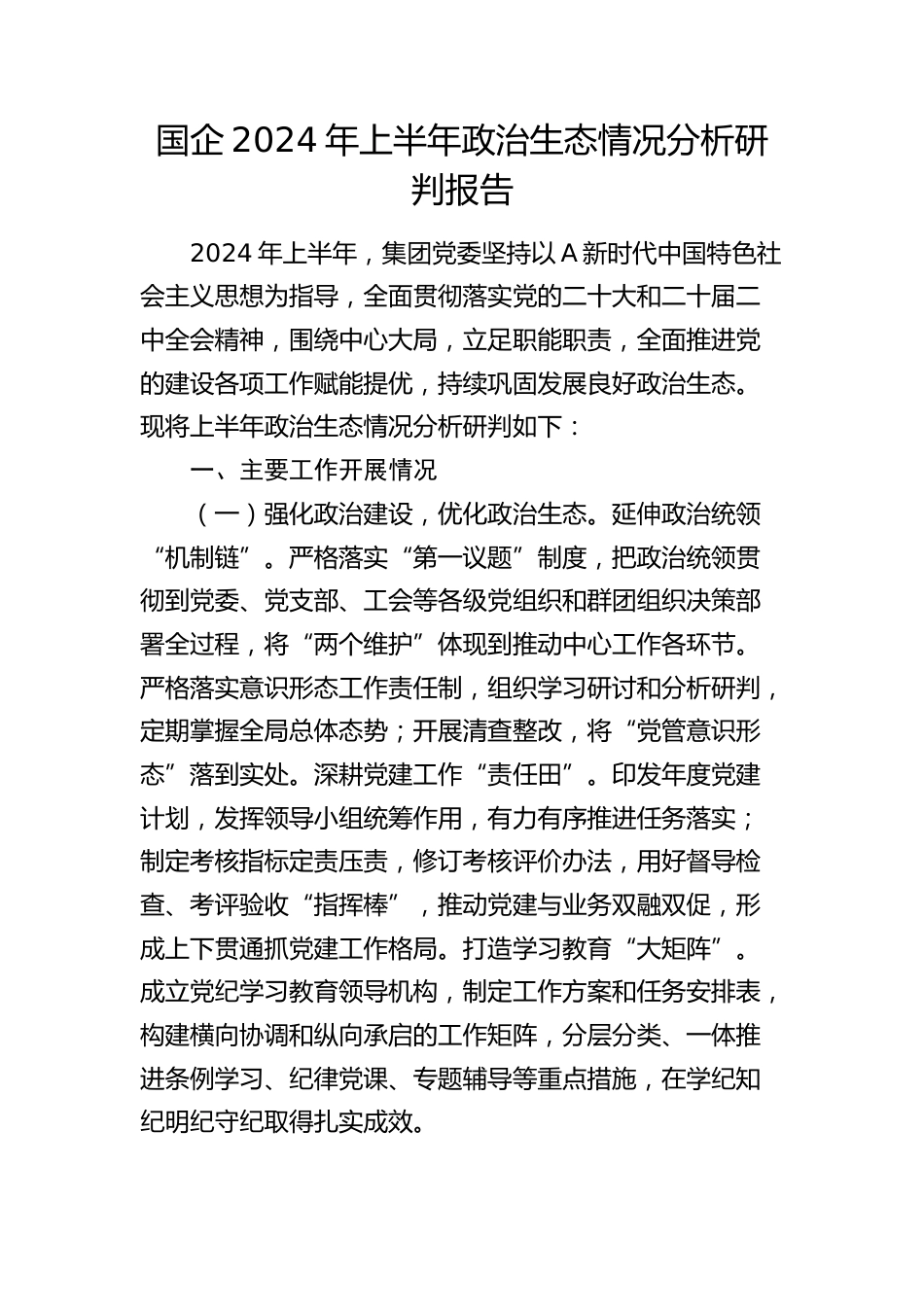 国企2024年上半年政治生态情况分析研判报告

2024年上半年，集团党委坚持以A新时代中国特色社会主义思想为指导，全面贯彻落实党的二十大和二十届二中全会精神，围绕中心大局，立足职能职责，全面推进党的建设各项工作赋能提优，持续巩固发展良好政治生态。现将上半年政治生态情况分析研判如下：

一、主要工作开展情况

（一）强化政治建设，优化政治生态。延伸政治统领“机制链”。严格落实“第一议题”制度，把政治统领贯彻到党委、党支部、工会等各级党组织和群团组织决策部署全过程，将“两个维护”体现到推动中心工作各环节。严格落实意识形态工作责任制，组织学习研讨和分析研判，定期掌握全局总体态势；开展清查整改，将“党管意识形态”落到实处。深耕党建工作“责任田”。印发年度党建计划，发挥领导小组统筹作用，有力有序推进任务落实；制定考核指标定责压责，修订考核评价办法，用好督导检查、考评验收“指挥棒”，推动党建与业务双融双促，形成上下贯通抓党建工作格局。打造学习教育“大矩阵”。成立党纪学习教育领导机构，制定工作方案和任务安排表，构建横向协调和纵向承启的工作矩阵，分层分类、一体推进条例学习、纪律党课、专题辅导等重点措施，在学纪知纪明纪守纪取得扎实成效。